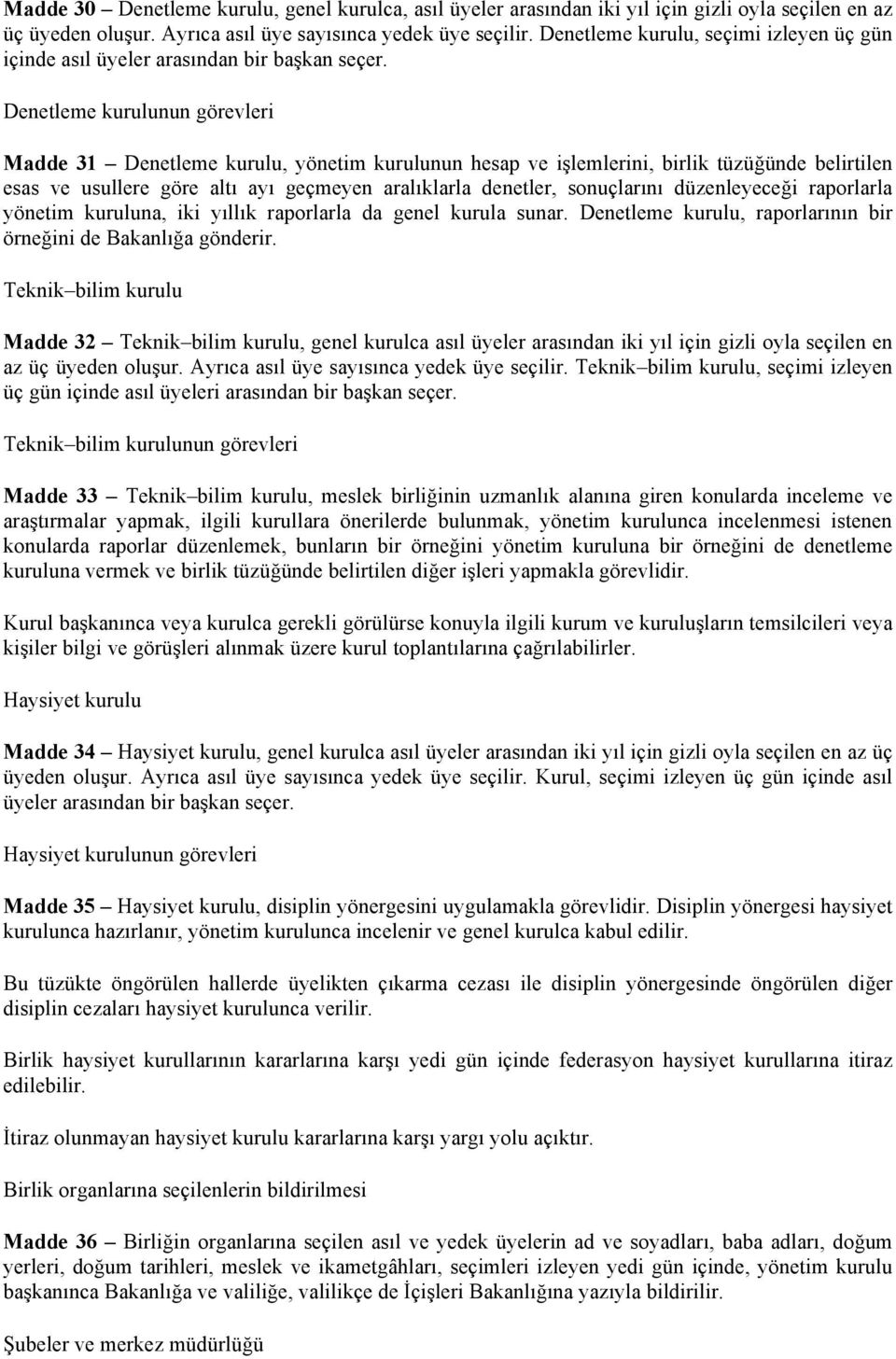 Madde 30 – Denetleme kurulu, genel kurulca, asıl üyeler arasından iki yıl için gizli oyla seçilen en az üç üyeden oluşur. Ayrıca asıl üye sayısınca yedek üye seçilir. Denetleme kurulu, seçimi izleyen üç gün içinde asıl üyeler arasından bir başkan seçer.

Denetleme kurulunun görevleri

Madde 31 – Denetleme kurulu, yönetim kurulunun hesap ve işlemlerini, birlik tüzüğünde belirtilen esas ve usullere göre altı ayı geçmeyen aralıklarla denetler, sonuçlarını düzenleyeceği raporlarla yönetim kuruluna, iki yıllık raporlarla da genel kurula sunar. Denetleme kurulu, raporlarının bir örneğini de Bakanlığa gönderir.

Teknik–bilim kurulu

Madde 32 – Teknik–bilim kurulu, genel kurulca asıl üyeler arasından iki yıl için gizli oyla seçilen en az üç üyeden oluşur. Ayrıca asıl üye sayısınca yedek üye seçilir. Teknik–bilim kurulu, seçimi izleyen üç gün içinde asıl üyeleri arasından bir başkan seçer.

Teknik–bilim kurulunun görevleri

Madde 33 – Teknik–bilim kurulu, meslek birliğinin uzmanlık alanına giren konularda inceleme ve araştırmalar yapmak, ilgili kurullara önerilerde bulunmak, yönetim kurulunca incelenmesi istenen konularda raporlar düzenlemek, bunların bir örneğini yönetim kuruluna bir örneğini de denetleme kuruluna vermek ve birlik tüzüğünde belirtilen diğer işleri yapmakla görevlidir.

Kurul başkanınca veya kurulca gerekli görülürse konuyla ilgili kurum ve kuruluşların temsilcileri veya kişiler bilgi ve görüşleri alınmak üzere kurul toplantılarına çağrılabilirler.

Haysiyet kurulu

Madde 34 – Haysiyet kurulu, genel kurulca asıl üyeler arasından iki yıl için gizli oyla seçilen en az üç üyeden oluşur. Ayrıca asıl üye sayısınca yedek üye seçilir. Kurul, seçimi izleyen üç gün içinde asıl üyeler arasından bir başkan seçer.

Haysiyet kurulunun görevleri

Madde 35 – Haysiyet kurulu, disiplin yönergesini uygulamakla görevlidir. Disiplin yönergesi haysiyet kurulunca hazırlanır, yönetim kurulunca incelenir ve genel kurulca kabul edilir.

Bu tüzükte öngörülen hallerde üyelikten çıkarma cezası ile disiplin yönergesinde öngörülen diğer disiplin cezaları haysiyet kurulunca verilir.

Birlik haysiyet kurullarının kararlarına karşı yedi gün içinde federasyon haysiyet kurullarına itiraz edilebilir.

İtiraz olunmayan haysiyet kurulu kararlarına karşı yargı yolu açıktır.

Birlik organlarına seçilenlerin bildirilmesi

Madde 36 – Birliğin organlarına seçilen asıl ve yedek üyelerin ad ve soyadları, baba adları, doğum yerleri, doğum tarihleri, meslek ve ikametgâhları, seçimleri izleyen yedi gün içinde, yönetim kurulu başkanınca Bakanlığa ve valiliğe, valilikçe de İçişleri Bakanlığına yazıyla bildirilir.

Şubeler ve merkez müdürlüğü